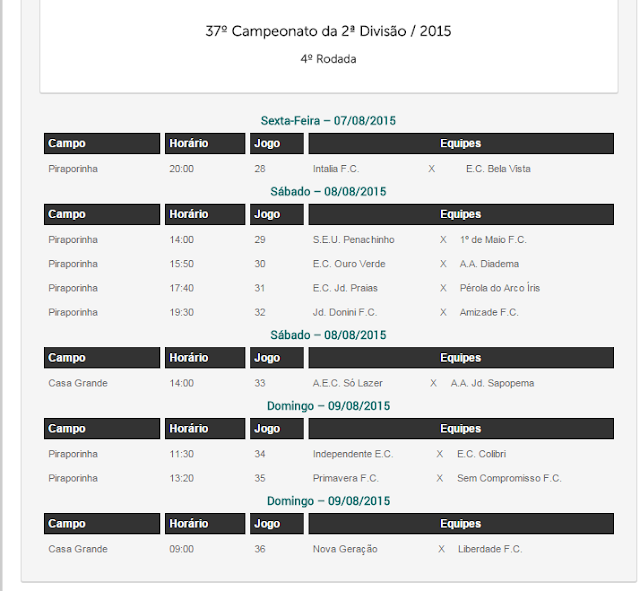 37º Campeonato da 2ª Divisão / 2015

4º Rodada

Sexta-Feira – 07/08/2015

| Campo | Horário | Jogo | Equipes |
|---|---|---|---|
| Piraporinha | 20:00 | 28 | Intalia F.C. X E.C. Bela Vista |

Sábado – 08/08/2015

| Campo | Horário | Jogo | Equipes |
|---|---|---|---|
| Piraporinha | 14:00 | 29 | S.E.U. Penachinho X 1º de Maio F.C. |
| Piraporinha | 15:50 | 30 | E.C. Ouro Verde X A.A. Diadema |
| Piraporinha | 17:40 | 31 | E.C. Jd. Praias X Pérola do Arco Íris |
| Piraporinha | 19:30 | 32 | Jd. Donini F.C. X Amizade F.C. |

Sábado – 08/08/2015

| Campo | Horário | Jogo | Equipes |
|---|---|---|---|
| Casa Grande | 14:00 | 33 | A.E.C. Só Lazer X A.A. Jd. Sapopema |

Domingo – 09/08/2015

| Campo | Horário | Jogo | Equipes |
|---|---|---|---|
| Piraporinha | 11:30 | 34 | Independente E.C. X E.C. Colibri |
| Piraporinha | 13:20 | 35 | Primavera F.C. X Sem Compromisso F.C. |

Domingo – 09/08/2015

| Campo | Horário | Jogo | Equipes |
|---|---|---|---|
| Casa Grande | 09:00 | 36 | Nova Geração X Liberdade F.C. |